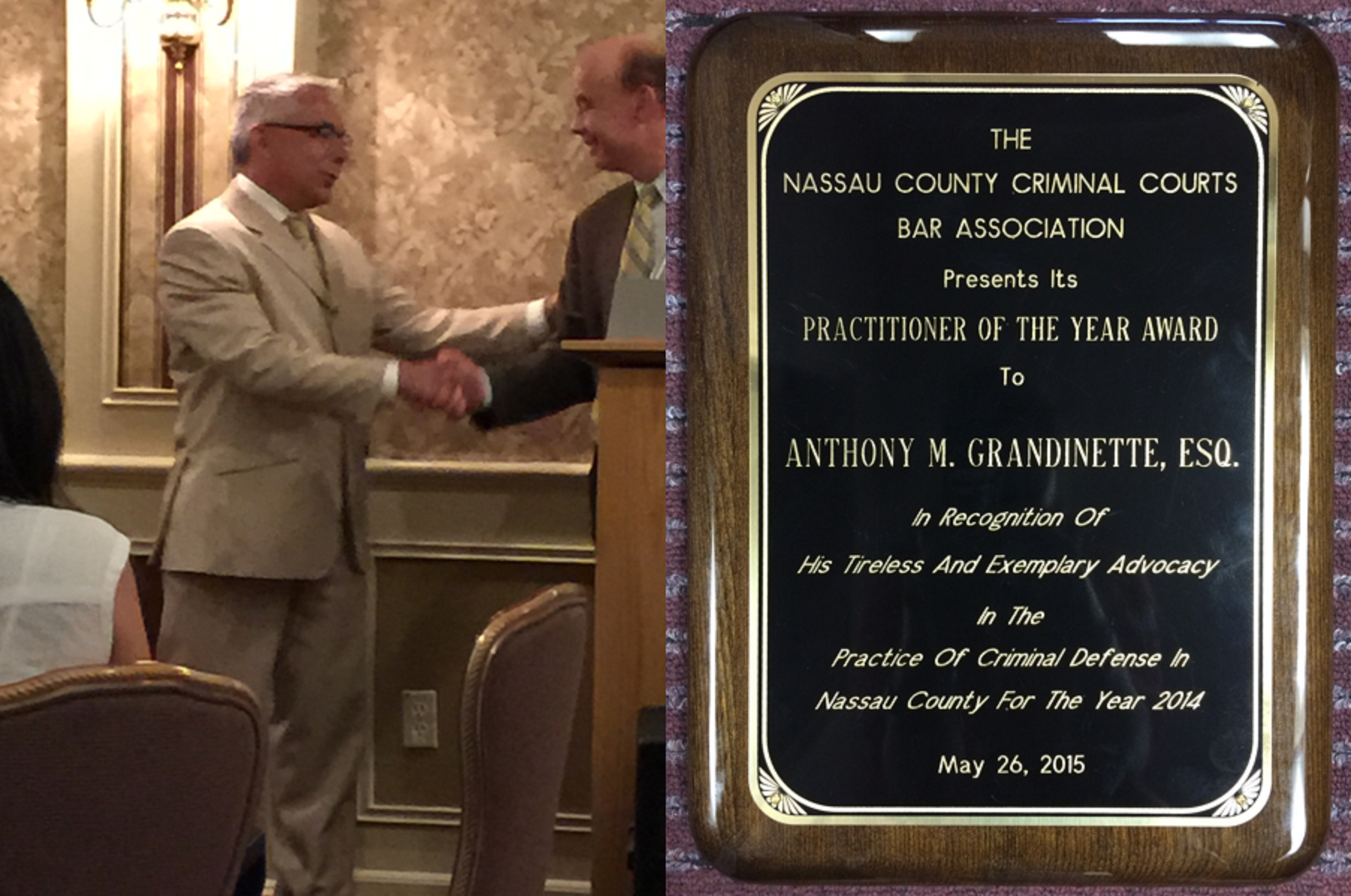 THE
NASSAU COUNTY CRIMINAL COURTS
BAR ASSOCIATION
Presents Its
PRACTITIONER OF THE YEAR AWARD
To
ANTHONY M. GRANDINETTE, ESQ.
In Recognition Of
His Tireless And Exemplary Advocacy
In The
Practice Of Criminal Defense In
Nassau County For The Year 2014
May 26, 2015